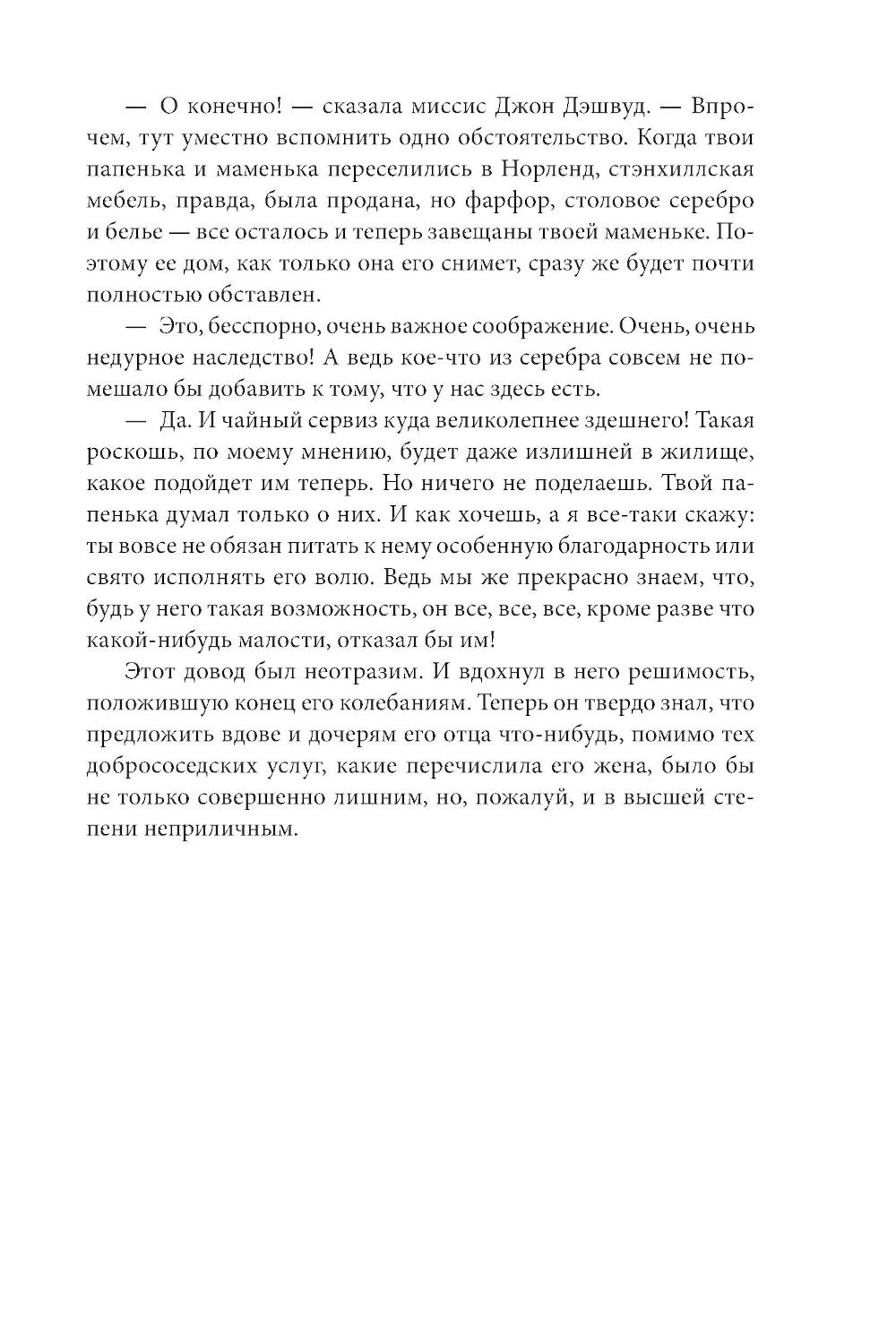 — О конечно! — сказала миссис Джон Дэшвуд. — Впрочем, тут уместно вспомнить одно обстоятельство. Когда твои папенька и маменька переселились в Норленд, стэнхиллская мебель, правда, была продана, но фарфор, столовое серебро и белье — все осталось и теперь завещаны твоей маменьке. Поэтому ее дом, как только она его снимет, сразу же будет почти полностью обставлен.

— Это, бесспорно, очень важное соображение. Очень, очень недурное наследство! А ведь кое-что из серебра совсем не помешало бы добавить к тому, что у нас здесь есть.

— Да. И чайный сервиз куда великолепнее здешнего! Такая роскошь, по моему мнению, будет даже излишней в жилище, какое подойдет им теперь. Но ничего не поделаешь. Твой папенька думал только о них. И как хочешь, а я все-таки скажу: ты вовсе не обязан питать к нему особенную благодарность или свято исполнять его волю. Ведь мы же прекрасно знаем, что, будь у него такая возможность, он все, все, все, кроме разве что какой-нибудь малости, отказал бы им!

Этот довод был неотразим. И вдохнул в него решимость, положившую конец его колебаниям. Теперь он твердо знал, что предложить вдове и дочерям его отца что-нибудь, помимо тех добрососедских услуг, какие перечислила его жена, было бы не только совершенно лишним, но, пожалуй, и в высшей степени неприличным.